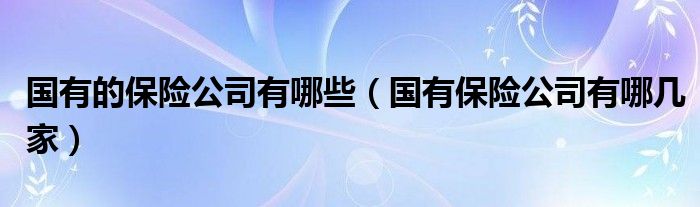 国有的保险公司有哪些（国有保险公司有哪几家）